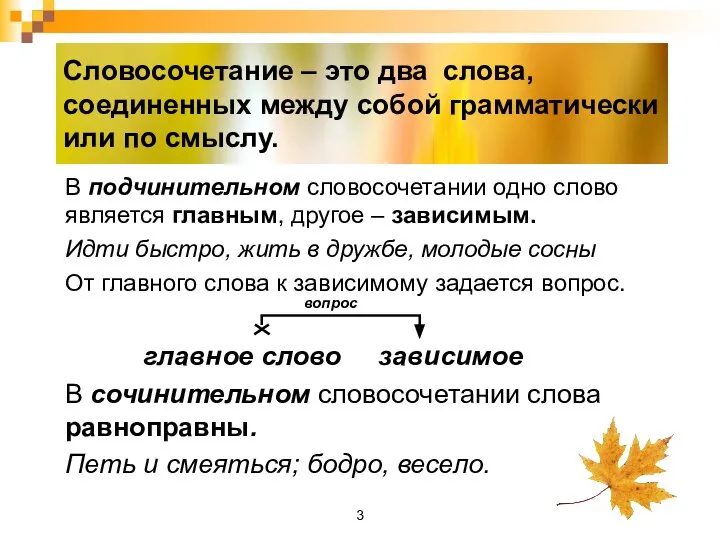 Словосочетание – это два слова, соединенных между собой грамматически или по смыслу.

В подчинительном словосочетании одно слово является главным, другое – зависимым.

Идти быстро, жить в дружбе, молодые сосны

От главного слова к зависимому задается вопрос.

вопрос

главное слово зависимое

В сочинительном словосочетании слова равноправны.

Петь и смеяться; бодро, весело.

3